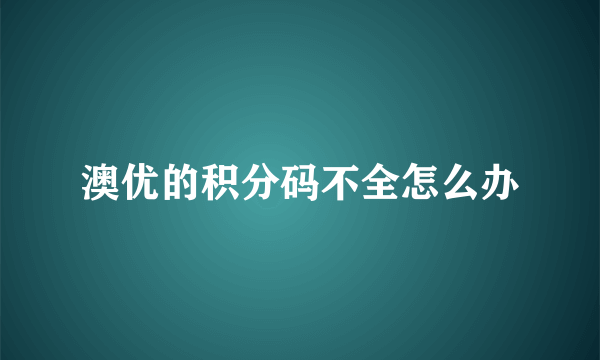 澳优的积分码不全怎么办